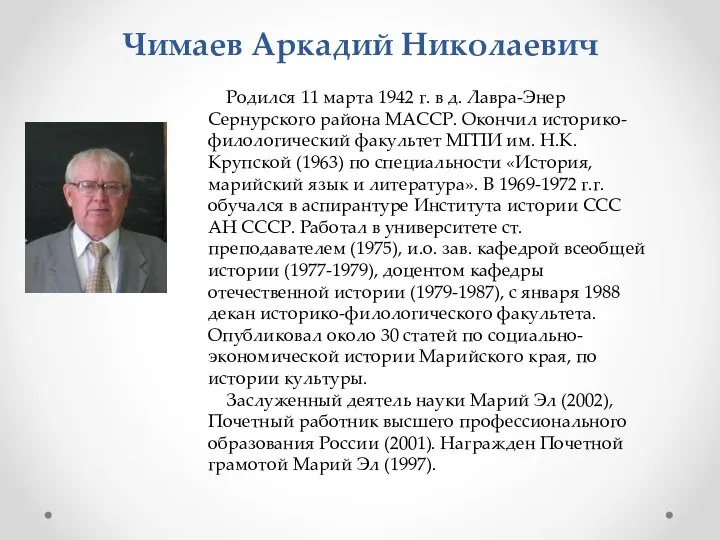 Чимаев Аркадий Николаевич

Родился 11 марта 1942 г. в д. Лавра-Энер Сернурского района МАССР. Окончил историко-филологический факультет МГПИ им. Н.К. Крупской (1963) по специальности «История, марийский язык и литература». В 1969-1972 г.г. обучался в аспирантуре Института истории ССС АН СССР. Работал в университете ст. преподавателем (1975), и.о. зав. кафедрой всеобщей истории (1977-1979), доцентом кафедры отечественной истории (1979-1987), с января 1988 декан историко-филологического факультета. Опубликовал около 30 статей по социально-экономической истории Марийского края, по истории культуры.

Заслуженный деятель науки Марий Эл (2002), Почетный работник высшего профессионального образования России (2001). Награжден Почетной грамотой Марий Эл (1997).